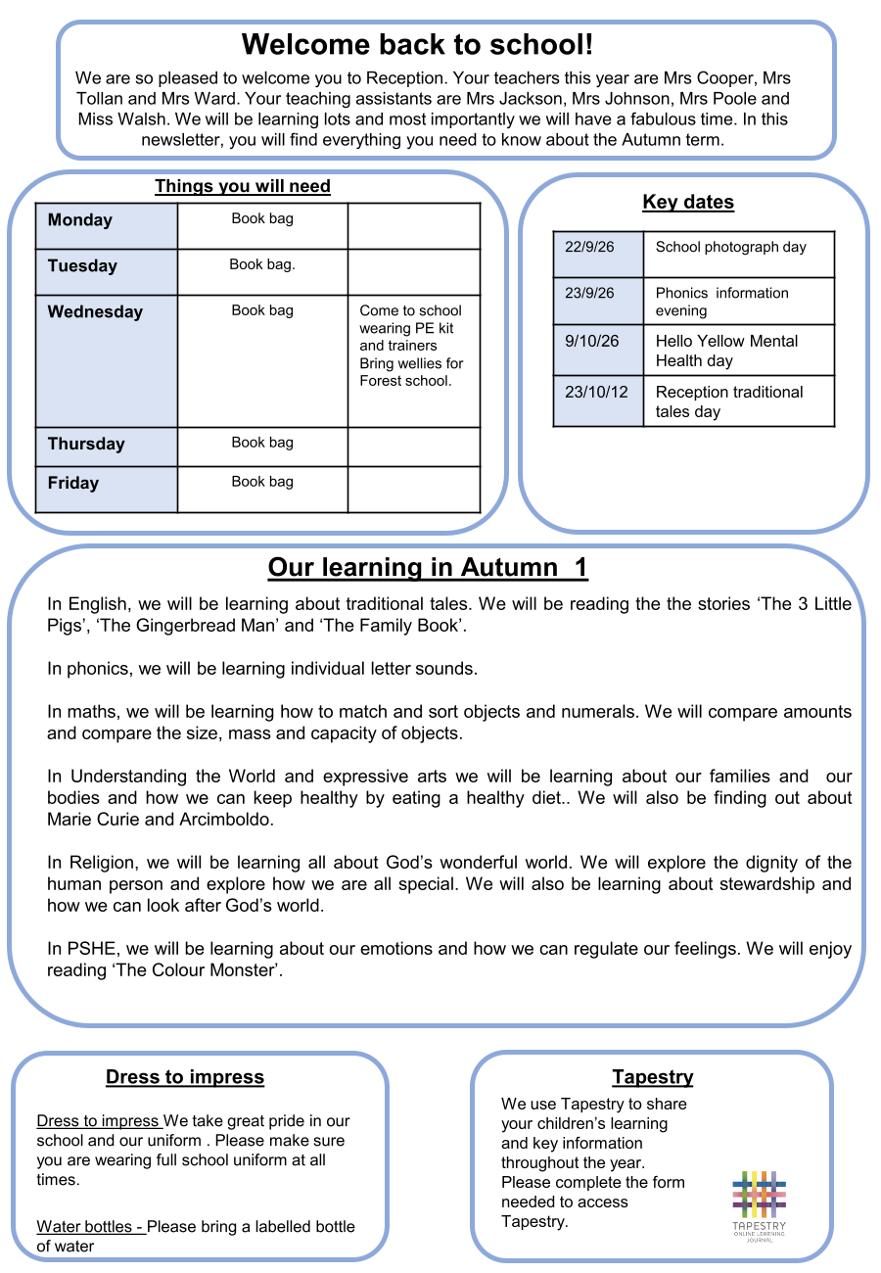 Welcome back to school!

We are so pleased to welcome you to Reception. Your teachers this year are Mrs Cooper, Mrs Tollan and Mrs Ward. Your teaching assistants are Mrs Jackson, Mrs Johnson, Mrs Poole and Miss Walsh. We will be learning lots and most importantly we will have a fabulous time. In this newsletter, you will find everything you need to know about the Autumn term.

Things you will need

| Monday | Book bag | |
|---|---|---|
| Tuesday | Book bag. | |
| Wednesday | Book bag | Come to school wearing PE kit and trainers Bring wellies for Forest school. |
| Thursday | Book bag | |
| Friday | Book bag | |

Key dates

| 22/9/26 | School photograph day |
|---|---|
| 23/9/26 | Phonics information evening |
| 9/10/26 | Hello Yellow Mental Health day |
| 23/10/12 | Reception traditional tales day |

Our learning in Autumn 1

In English, we will be learning about traditional tales. We will be reading the the stories 'The 3 Little Pigs', 'The Gingerbread Man' and 'The Family Book'.

In phonics, we will be learning individual letter sounds.

In maths, we will be learning how to match and sort objects and numerals. We will compare amounts and compare the size, mass and capacity of objects.

In Understanding the World and expressive arts we will be learning about our families and our bodies and how we can keep healthy by eating a healthy diet.. We will also be finding out about Marie Curie and Arcimboldo.

In Religion, we will be learning all about God's wonderful world. We will explore the dignity of the human person and explore how we are all special. We will also be learning about stewardship and how we can look after God's world.

In PSHE, we will be learning about our emotions and how we can regulate our feelings. We will enjoy reading 'The Colour Monster'.

Dress to impress

Dress to impress We take great pride in our school and our uniform . Please make sure you are wearing full school uniform at all times.

Water bottles - Please bring a labelled bottle of water

Tapestry

We use Tapestry to share your children's learning and key information throughout the year. Please complete the form needed to access Tapestry.

TAPESTRY
ONLINE LEARNING JOURNAL